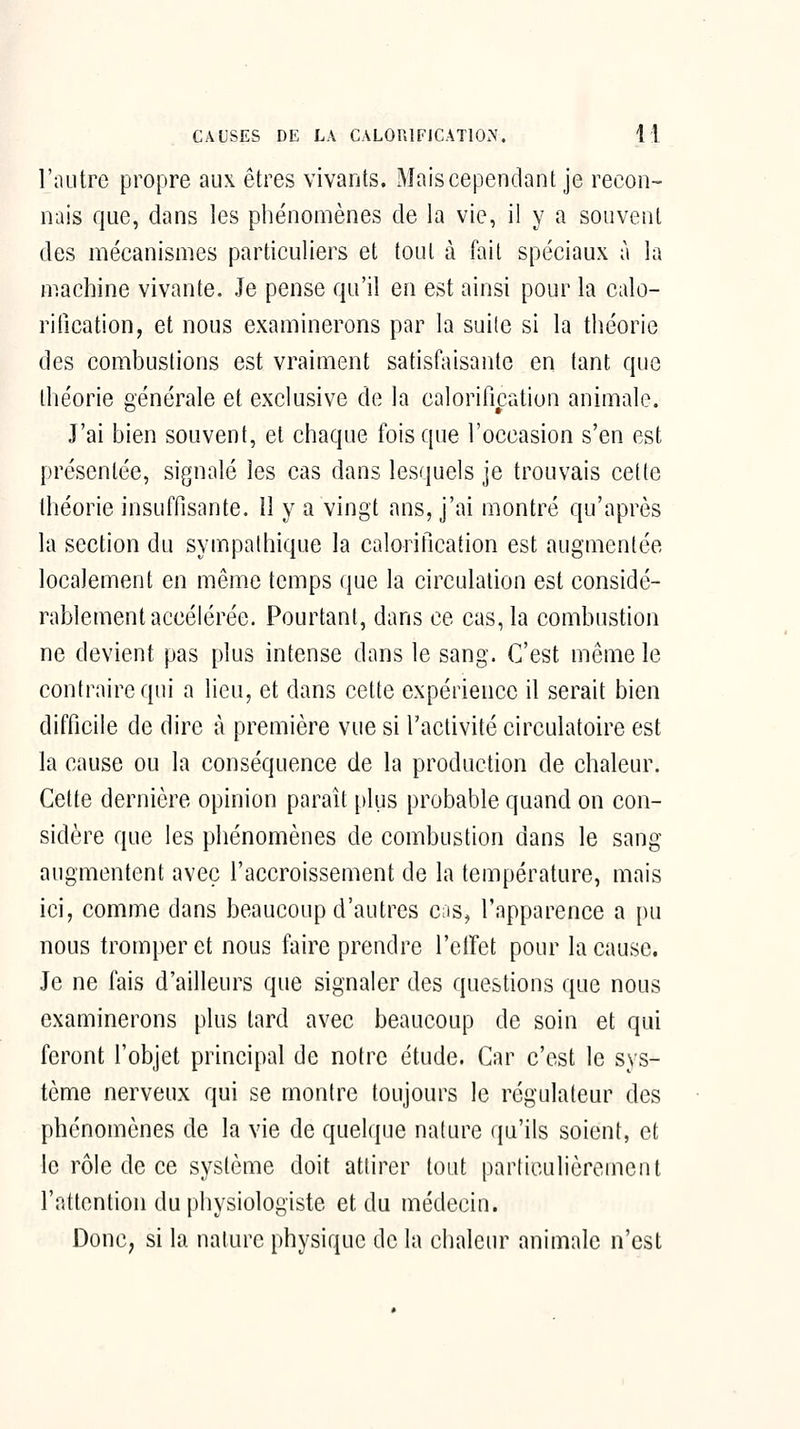 CAUSES DE LA CALORIFICATION. 11

l'autre propre aux êtres vivants. Mais cependant je reconnais que, dans les phénomènes de la vie, il y a souvent des mécanismes particuliers et tout à fait spéciaux à la machine vivante. Je pense qu'il en est ainsi pour la calorification, et nous examinerons par la suite si la théorie des combustions est vraiment satisfaisante en tant que théorie générale et exclusive de la calorification animale.

J'ai bien souvent, et chaque fois que l'occasion s'en est présentée, signalé les cas dans lesquels je trouvais cette théorie insuffisante. Il y a vingt ans, j'ai montré qu'après la section du sympathique la calorification est augmentée localement en même temps que la circulation est considérablement accélérée. Pourtant, dans ce cas, la combustion ne devient pas plus intense dans le sang. C'est même le contraire qui a lieu, et dans cette expérience il serait bien difficile de dire à première vue si l'activité circulatoire est la cause ou la conséquence de la production de chaleur. Cette dernière opinion paraît plus probable quand on considère que les phénomènes de combustion dans le sang augmentent avec l'accroissement de la température, mais ici, comme dans beaucoup d'autres cas, l'apparence a pu nous tromper et nous faire prendre l'effet pour la cause. Je ne fais d'ailleurs que signaler des questions que nous examinerons plus tard avec beaucoup de soin et qui feront l'objet principal de notre étude. Car c'est le système nerveux qui se montre toujours le régulateur des phénomènes de la vie de quelque nature qu'ils soient, et le rôle de ce système doit attirer tout particulièrement l'attention du physiologiste et du médecin.

Donc, si la nature physique de la chaleur animale n'est